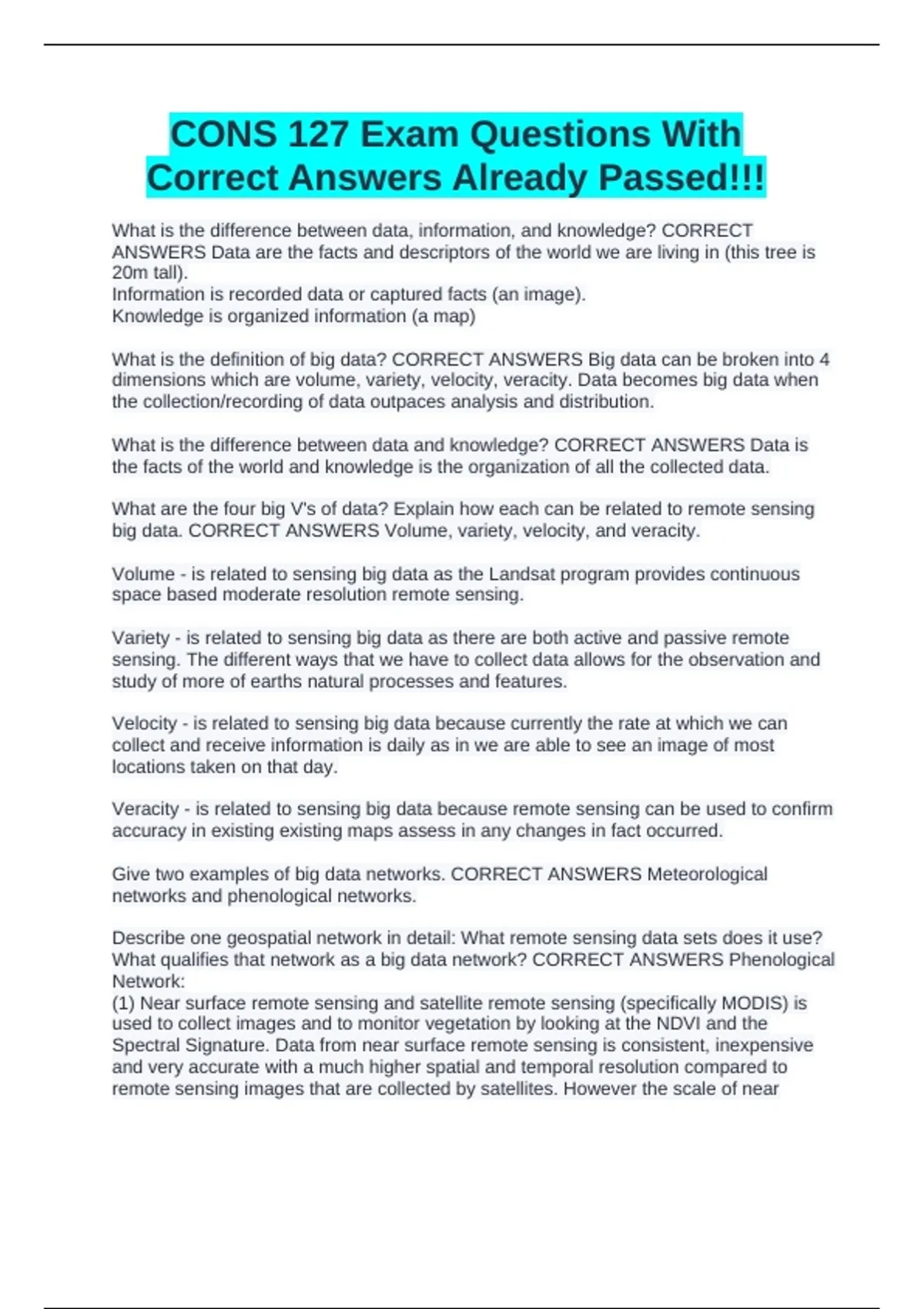 CONS 127 Exam Questions With Correct Answers Already Passed!!!

What is the difference between data, information, and knowledge? CORRECT ANSWERS Data are the facts and descriptors of the world we are living in (this tree is 20m tall).
Information is recorded data or captured facts (an image).
Knowledge is organized information (a map)

What is the definition of big data? CORRECT ANSWERS Big data can be broken into 4 dimensions which are volume, variety, velocity, veracity. Data becomes big data when the collection/recording of data outpaces analysis and distribution.

What is the difference between data and knowledge? CORRECT ANSWERS Data is the facts of the world and knowledge is the organization of all the collected data.

What are the four big V's of data? Explain how each can be related to remote sensing big data. CORRECT ANSWERS Volume, variety, velocity, and veracity.

Volume - is related to sensing big data as the Landsat program provides continuous space based moderate resolution remote sensing.

Variety - is related to sensing big data as there are both active and passive remote sensing. The different ways that we have to collect data allows for the observation and study of more of earths natural processes and features.

Velocity - is related to sensing big data because currently the rate at which we can collect and receive information is daily as in we are able to see an image of most locations taken on that day.

Veracity - is related to sensing big data because remote sensing can be used to confirm accuracy in existing existing maps assess in any changes in fact occurred.

Give two examples of big data networks. CORRECT ANSWERS Meteorological networks and phenological networks.

Describe one geospatial network in detail: What remote sensing data sets does it use? What qualifies that network as a big data network? CORRECT ANSWERS Phenological Network:
(1) Near surface remote sensing and satellite remote sensing (specifically MODIS) is used to collect images and to monitor vegetation by looking at the NDVI and the Spectral Signature. Data from near surface remote sensing is consistent, inexpensive and very accurate with a much higher spatial and temporal resolution compared to remote sensing images that are collected by satellites. However the scale of near